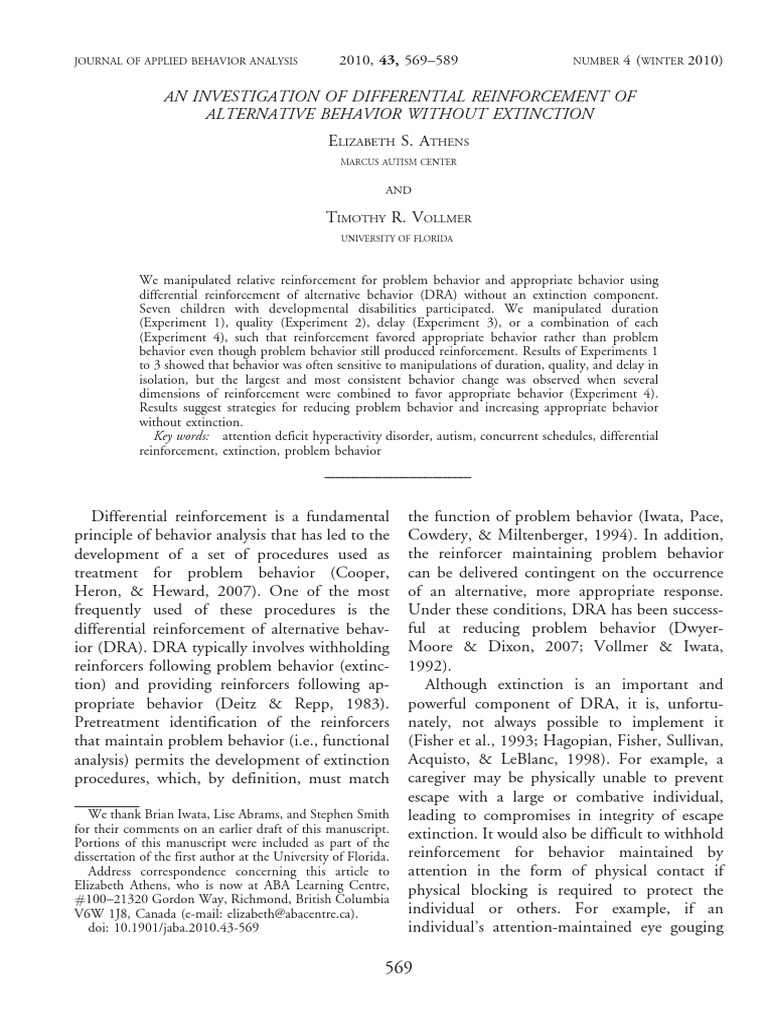 JOURNAL OF APPLIED BEHAVIOR ANALYSIS 2010, 43, 569–589 NUMBER 4 (WINTER 2010)

AN INVESTIGATION OF DIFFERENTIAL REINFORCEMENT OF ALTERNATIVE BEHAVIOR WITHOUT EXTINCTION

ELIZABETH S. ATHENS

MARCUS AUTISM CENTER

AND

TIMOTHY R. VOLLMER

UNIVERSITY OF FLORIDA

We manipulated relative reinforcement for problem behavior and appropriate behavior using differential reinforcement of alternative behavior (DRA) without an extinction component. Seven children with developmental disabilities participated. We manipulated duration (Experiment 1), quality (Experiment 2), delay (Experiment 3), or a combination of each (Experiment 4), such that reinforcement favored appropriate behavior rather than problem behavior even though problem behavior still produced reinforcement. Results of Experiments 1 to 3 showed that behavior was often sensitive to manipulations of duration, quality, and delay in isolation, but the largest and most consistent behavior change was observed when several dimensions of reinforcement were combined to favor appropriate behavior (Experiment 4). Results suggest strategies for reducing problem behavior and increasing appropriate behavior without extinction.

Key words: attention deficit hyperactivity disorder, autism, concurrent schedules, differential reinforcement, extinction, problem behavior

Differential reinforcement is a fundamental principle of behavior analysis that has led to the development of a set of procedures used as treatment for problem behavior (Cooper, Heron, & Heward, 2007). One of the most frequently used of these procedures is the differential reinforcement of alternative behavior (DRA). DRA typically involves withholding reinforcers following problem behavior (extinction) and providing reinforcers following appropriate behavior (Deitz & Repp, 1983). Pretreatment identification of the reinforcers that maintain problem behavior (i.e., functional analysis) permits the development of extinction procedures, which, by definition, must match

We thank Brian Iwata, Lise Abrams, and Stephen Smith for their comments on an earlier draft of this manuscript. Portions of this manuscript were included as part of the dissertation of the first author at the University of Florida.

Address correspondence concerning this article to Elizabeth Athens, who is now at ABA Learning Centre, #100–21320 Gordon Way, Richmond, British Columbia V6W 1J8, Canada (e-mail: elizabeth@abacentre.ca).

doi: 10.1901/jaba.2010.43-569

the function of problem behavior (Iwata, Pace, Cowdery, & Miltenberger, 1994). In addition, the reinforcer maintaining problem behavior can be delivered contingent on the occurrence of an alternative, more appropriate response. Under these conditions, DRA has been successful at reducing problem behavior (Dwyer-Moore & Dixon, 2007; Vollmer & Iwata, 1992).

Although extinction is an important and powerful component of DRA, it is, unfortunately, not always possible to implement it (Fisher et al., 1993; Hagopian, Fisher, Sullivan, Acquisto, & LeBlanc, 1998). For example, a caregiver may be physically unable to prevent escape with a large or combative individual, leading to compromises in integrity of escape extinction. It would also be difficult to withhold reinforcement for behavior maintained by attention in the form of physical contact if physical blocking is required to protect the individual or others. For example, if an individual's attention-maintained eye gouging

569